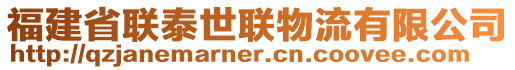 福建省联泰世联物流有限公司
http://qzjanemarner.cn.coovee.com